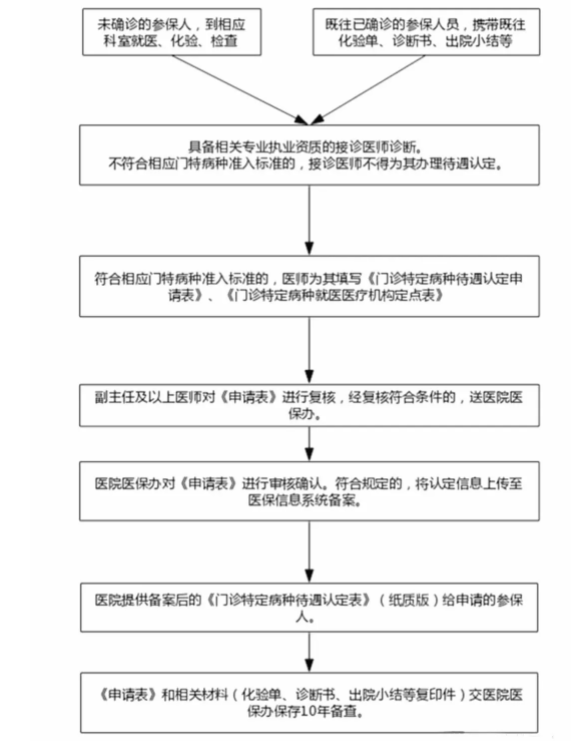 未确诊的参保人，到相应科室就医、化验、检查

既往已确诊的参保人员，携带既往化验单、诊断书、出院小结等

具备相关专业执业资质的接诊医师诊断。
不符合相应门特病种准入标准的，接诊医师不得为其办理待遇认定。

符合相应门特病种准入标准的，医师为其填写《门诊特定病种待遇认定申请表》、《门诊特定病种就医医疗机构定点表》

副主任及以上医师对《申请表》进行复核，经复核符合条件的，送医院医保办。

医院医保办对《申请表》进行审核确认。符合规定的，将认定信息上传至医保信息系统备案。

医院提供备案后的《门诊特定病种待遇认定表》（纸质版）给申请的参保人。

《申请表》和相关材料（化验单、诊断书、出院小结等复印件）交医院医保办保存10年备查。